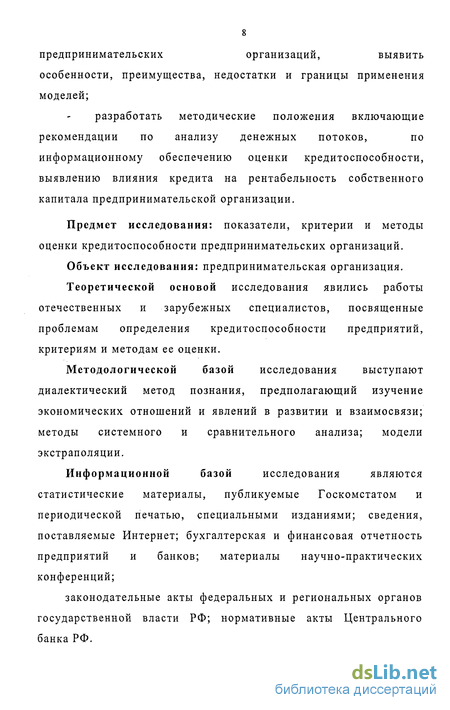 8

предпринимательских организаций, выявить особенности, преимущества, недостатки и границы применения моделей;

- разработать методические положения включающие рекомендации по анализу денежных потоков, по информационному обеспечению оценки кредитоспособности, выявлению влияния кредита на рентабельность собственного капитала предпринимательской организации.

Предмет исследования: показатели, критерии и методы оценки кредитоспособности предпринимательских организаций.

Объект исследования: предпринимательская организация.

Теоретической основой исследования явились работы отечественных и зарубежных специалистов, посвященные проблемам определения кредитоспособности предприятий, критериям и методам ее оценки.

Методологической базой исследования выступают диалектический метод познания, предполагающий изучение экономических отношений и явлений в развитии и взаимосвязи; методы системного и сравнительного анализа; модели экстраполяции.

Информационной базой исследования являются статистические материалы, публикуемые Госкомстатом и периодической печатью, специальными изданиями; сведения, поставляемые Интернет; бухгалтерская и финансовая отчетность предприятий и банков; материалы научно-практических конференций;

законодательные акты федеральных и региональных органов государственной власти РФ; нормативные акты Центрального банка РФ.

dsLib.net
библиотека диссертаций